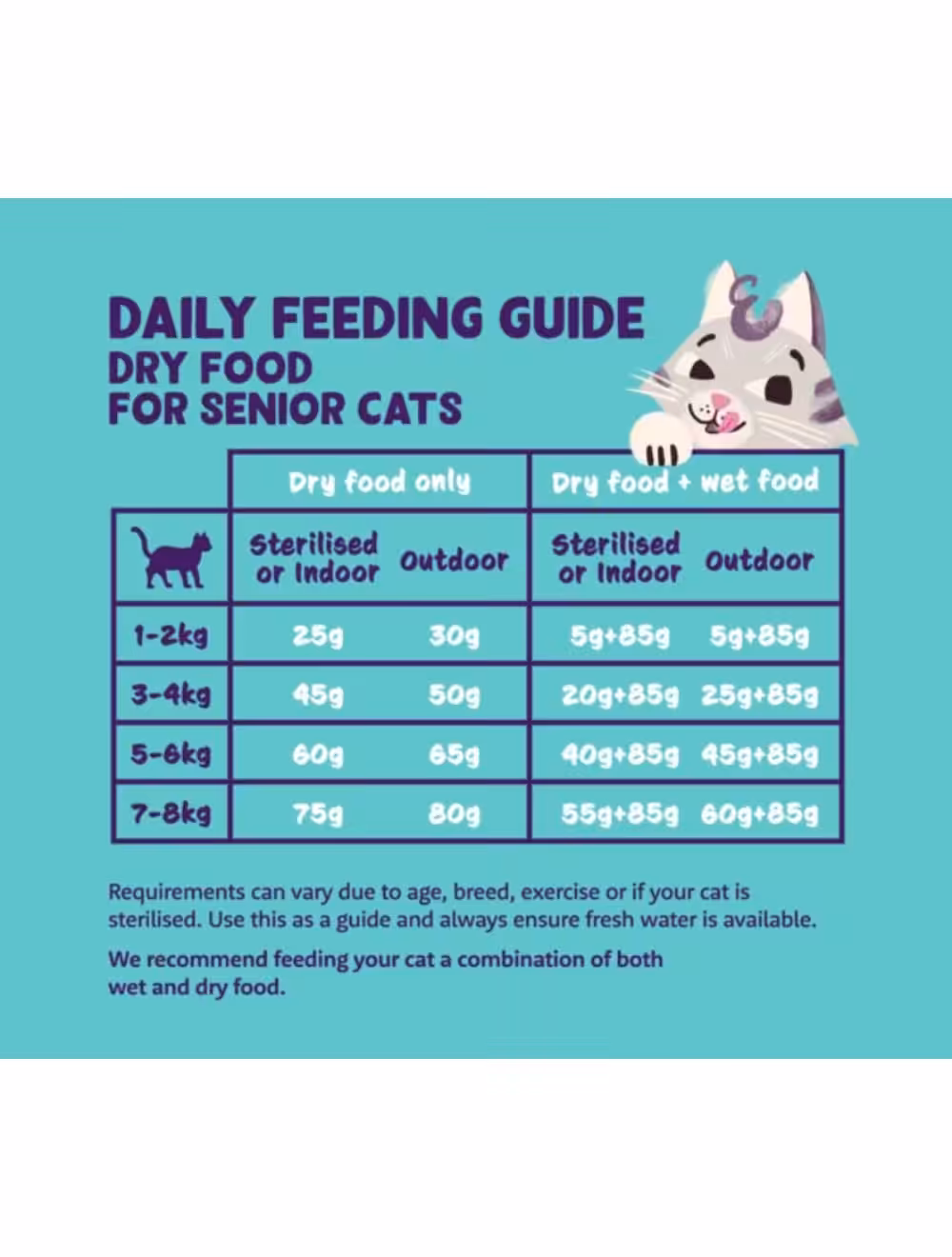 DAILY FEEDING GUIDE
DRY FOOD
FOR SENIOR CATS

| | Dry food only | | Dry food + wet food | |
|---|---|---|---|---|
| | Sterilised or Indoor | Outdoor | Sterilised or Indoor | Outdoor |
| 1-2kg | 25g | 30g | 5g+85g | 5g+85g |
| 3-4kg | 45g | 50g | 20g+85g | 25g+85g |
| 5-6kg | 60g | 65g | 40g+85g | 45g+85g |
| 7-8kg | 75g | 80g | 55g+85g | 60g+85g |

Requirements can vary due to age, breed, exercise or if your cat is sterilised. Use this as a guide and always ensure fresh water is available.

We recommend feeding your cat a combination of both wet and dry food.